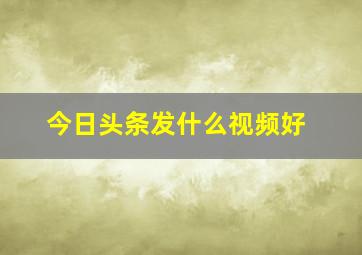 今日头条发什么视频好